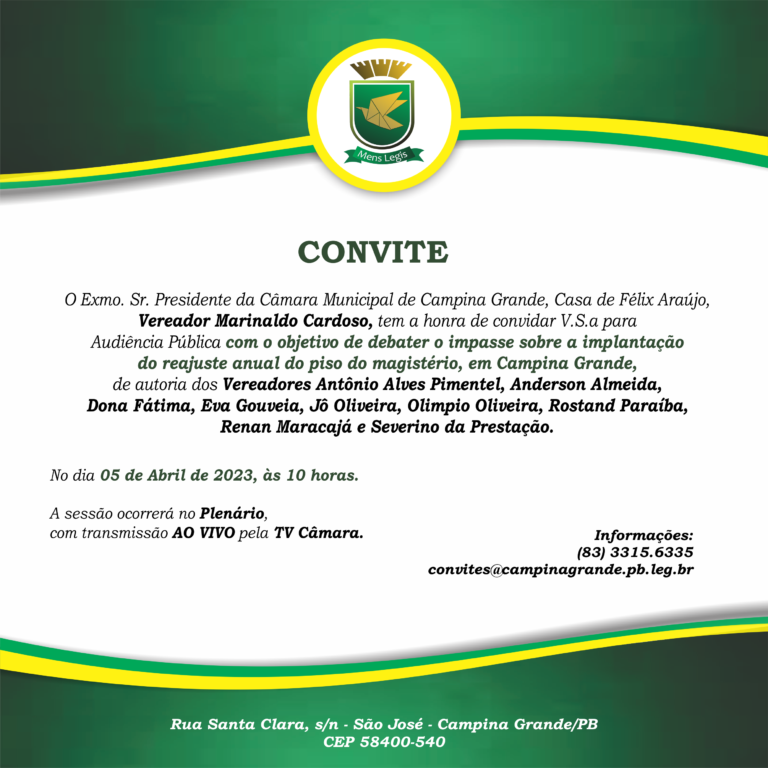 Mens Legis

CONVITE

O Exmo. Sr. Presidente da Câmara Municipal de Campina Grande, Casa de Félix Araújo, Vereador Marinaldo Cardoso, tem a honra de convidar V.S.a para Audiência Pública com o objetivo de debater o impasse sobre a implantação do reajuste anual do piso do magistério, em Campina Grande, de autoria dos Vereadores Antônio Alves Pimentel, Anderson Almeida, Dona Fátima, Eva Gouveia, Jô Oliveira, Olimpio Oliveira, Rostand Paraíba, Renan Maracajá e Severino da Prestação.

No dia 05 de Abril de 2023, às 10 horas.

A sessão ocorrerá no Plenário, com transmissão AO VIVO pela TV Câmara.

Informações:
(83) 3315.6335
convites@campinagrande.pb.leg.br

Rua Santa Clara, s/n - São José - Campina Grande/PB
CEP 58400-540